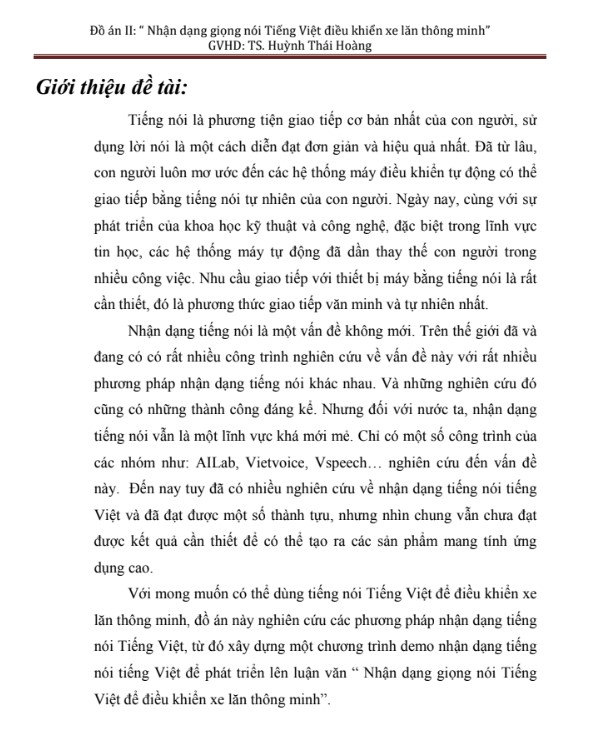 Đồ án II: " Nhận dạng giọng nói Tiếng Việt điều khiển xe lăn thông minh"
GVHD: TS. Huỳnh Thái Hoàng

Giới thiệu đề tài:

Tiếng nói là phương tiện giao tiếp cơ bản nhất của con người, sử dụng lời nói là một cách diễn đạt đơn giản và hiệu quả nhất. Đã từ lâu, con người luôn mơ ước đến các hệ thống máy điều khiển tự động có thể giao tiếp bằng tiếng nói tự nhiên của con người. Ngày nay, cùng với sự phát triển của khoa học kỹ thuật và công nghệ, đặc biệt trong lĩnh vực tin học, các hệ thống máy tự động đã dần thay thế con người trong nhiều công việc. Nhu cầu giao tiếp với thiết bị máy bằng tiếng nói là rất cần thiết, đó là phương thức giao tiếp văn minh và tự nhiên nhất.

Nhận dạng tiếng nói là một vấn đề không mới. Trên thế giới đã và đang có có rất nhiều công trình nghiên cứu về vấn đề này với rất nhiều phương pháp nhận dạng tiếng nói khác nhau. Và những nghiên cứu đó cũng có những thành công đáng kể. Nhưng đối với nước ta, nhận dạng tiếng nói vẫn là một lĩnh vực khá mới mẻ. Chỉ có một số công trình của các nhóm như: AILab, Vietvoice, Vspeech… nghiên cứu đến vấn đề này. Đến nay tuy đã có nhiều nghiên cứu về nhận dạng tiếng nói tiếng Việt và đã đạt được một số thành tựu, nhưng nhìn chung vẫn chưa đạt được kết quả cần thiết để có thể tạo ra các sản phẩm mang tính ứng dụng cao.

Với mong muốn có thể dùng tiếng nói Tiếng Việt để điều khiển xe lăn thông minh, đồ án này nghiên cứu các phương pháp nhận dạng tiếng nói Tiếng Việt, từ đó xây dựng một chương trình demo nhận dạng tiếng nói tiếng Việt để phát triển lên luận văn " Nhận dạng giọng nói Tiếng Việt để điều khiển xe lăn thông minh".